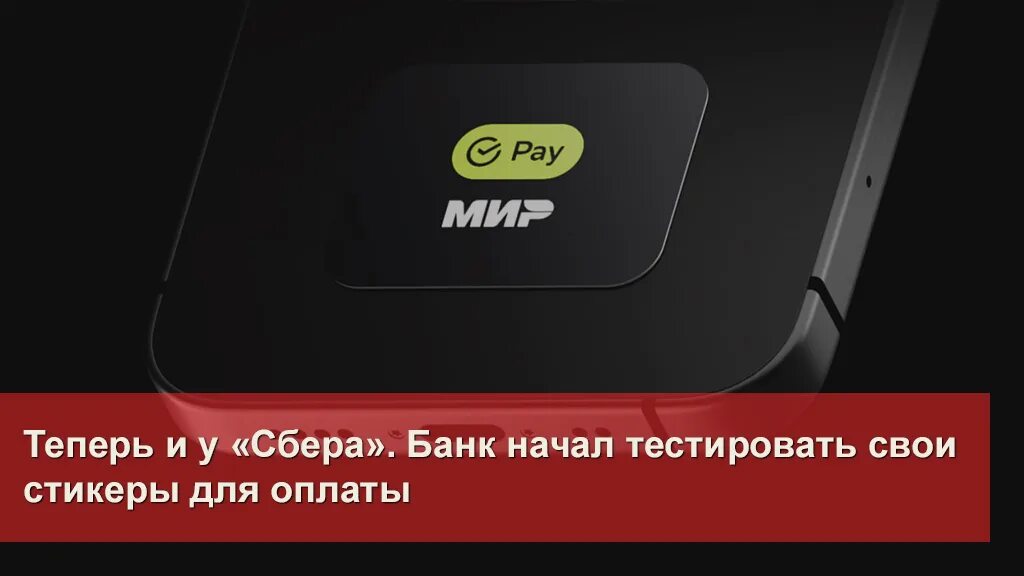 Pay
МИР

Теперь и у «Сбера». Банк начал тестировать свои стикеры для оплаты